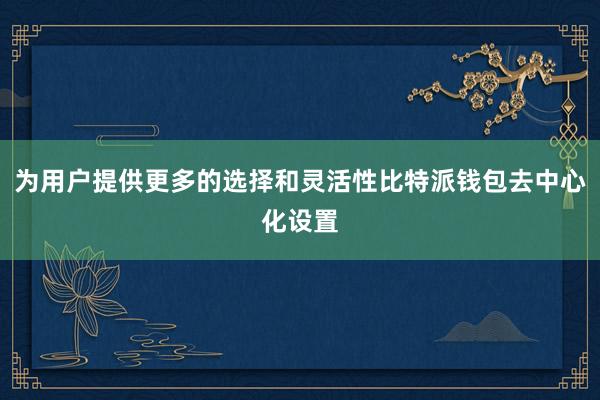 为用户提供更多的选择和灵活性比特派钱包去中心化设置